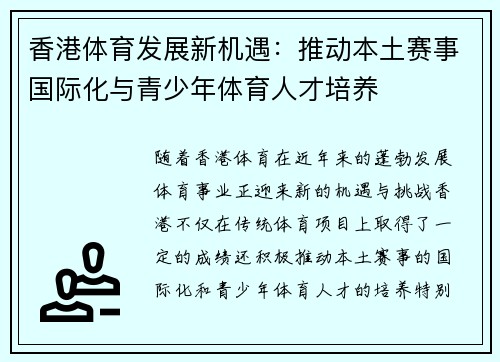 香港体育发展新机遇：推动本土赛事国际化与青少年体育人才培养

随着香港体育在近年来的蓬勃发展体育事业正迎来新的机遇与挑战香港不仅在传统体育项目上取得了一定的成绩还积极推动本土赛事的国际化和青少年体育人才的培养特别